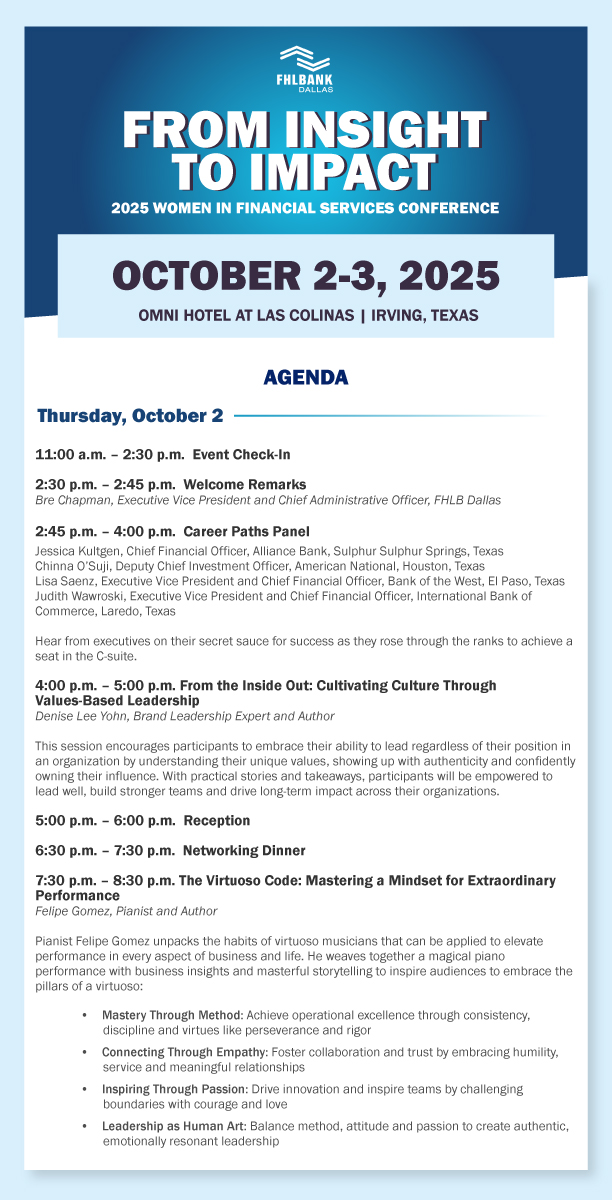 FHLBANK
DALLAS

FROM INSIGHT TO IMPACT

2025 WOMEN IN FINANCIAL SERVICES CONFERENCE

OCTOBER 2-3, 2025

OMNI HOTEL AT LAS COLINAS | IRVING, TEXAS

AGENDA

Thursday, October 2

11:00 a.m. – 2:30 p.m. Event Check-In

2:30 p.m. – 2:45 p.m. Welcome Remarks
Bre Chapman, Executive Vice President and Chief Administrative Officer, FHLB Dallas

2:45 p.m. – 4:00 p.m. Career Paths Panel
Jessica Kultgen, Chief Financial Officer, Alliance Bank, Sulphur Sulphur Springs, Texas
Chinna O'Suji, Deputy Chief Investment Officer, American National, Houston, Texas
Lisa Saenz, Executive Vice President and Chief Financial Officer, Bank of the West, El Paso, Texas
Judith Wawroski, Executive Vice President and Chief Financial Officer, International Bank of Commerce, Laredo, Texas

Hear from executives on their secret sauce for success as they rose through the ranks to achieve a seat in the C-suite.

4:00 p.m. – 5:00 p.m. From the Inside Out: Cultivating Culture Through Values-Based Leadership
Denise Lee Yohn, Brand Leadership Expert and Author

This session encourages participants to embrace their ability to lead regardless of their position in an organization by understanding their unique values, showing up with authenticity and confidently owning their influence. With practical stories and takeaways, participants will be empowered to lead well, build stronger teams and drive long-term impact across their organizations.

5:00 p.m. – 6:00 p.m. Reception

6:30 p.m. – 7:30 p.m. Networking Dinner

7:30 p.m. – 8:30 p.m. The Virtuoso Code: Mastering a Mindset for Extraordinary Performance
Felipe Gomez, Pianist and Author

Pianist Felipe Gomez unpacks the habits of virtuoso musicians that can be applied to elevate performance in every aspect of business and life. He weaves together a magical piano performance with business insights and masterful storytelling to inspire audiences to embrace the pillars of a virtuoso:

• Mastery Through Method: Achieve operational excellence through consistency, discipline and virtues like perseverance and rigor
• Connecting Through Empathy: Foster collaboration and trust by embracing humility, service and meaningful relationships
• Inspiring Through Passion: Drive innovation and inspire teams by challenging boundaries with courage and love
• Leadership as Human Art: Balance method, attitude and passion to create authentic, emotionally resonant leadership